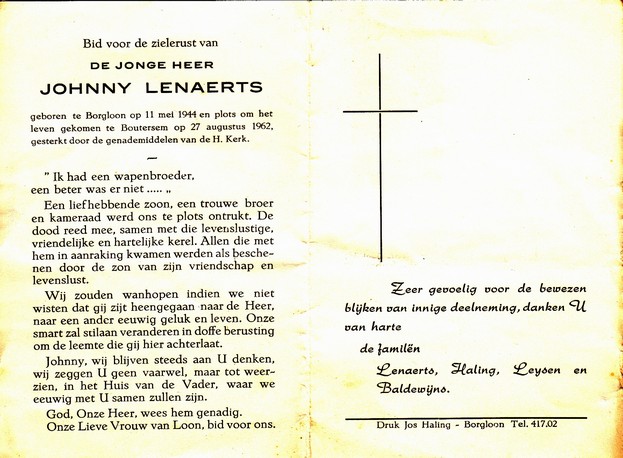 Bid voor de zielerust van

DE JONGE HEER

JOHNNY LENAERTS

geboren te Borgloon op 11 mei 1944 en plots om het leven gekomen te Boutersem op 27 augustus 1962, gesterkt door de genademiddelen van de H. Kerk.

" Ik had een wapenbroeder, een beter was er niet ..... „

Een liefhebbende zoon, een trouwe broer en kameraad werd ons te plots ontrukt. De dood reed mee, samen met die levenslustige, vriendelijke en hartelijke kerel. Allen die met hem in aanraking kwamen werden als beschenen door de zon van zijn vriendschap en levenslust.

Wij zouden wanhopen indien we niet wisten dat gij zijt heengegaan naar de Heer, naar een ander eeuwig geluk en leven. Onze smart zal stilaan veranderen in doffe berusting om de leemte die gij hier achterlaat.

Johnny, wij blijven steeds aan U denken, wij zeggen U geen vaarwel, maar tot weerzien, in het Huis van de Vader, waar we eeuwig met U samen zullen zijn.

God, Onze Heer, wees hem genadig.
Onze Lieve Vrouw van Loon, bid voor ons.

Zeer gevoelig voor de bewezen blijken van innige deelneming, danken U van harte

de familën

Lenaerts, Haling, Leysen en Baldewijns.

Druk Jos Haling - Borgloon Tel. 417.02